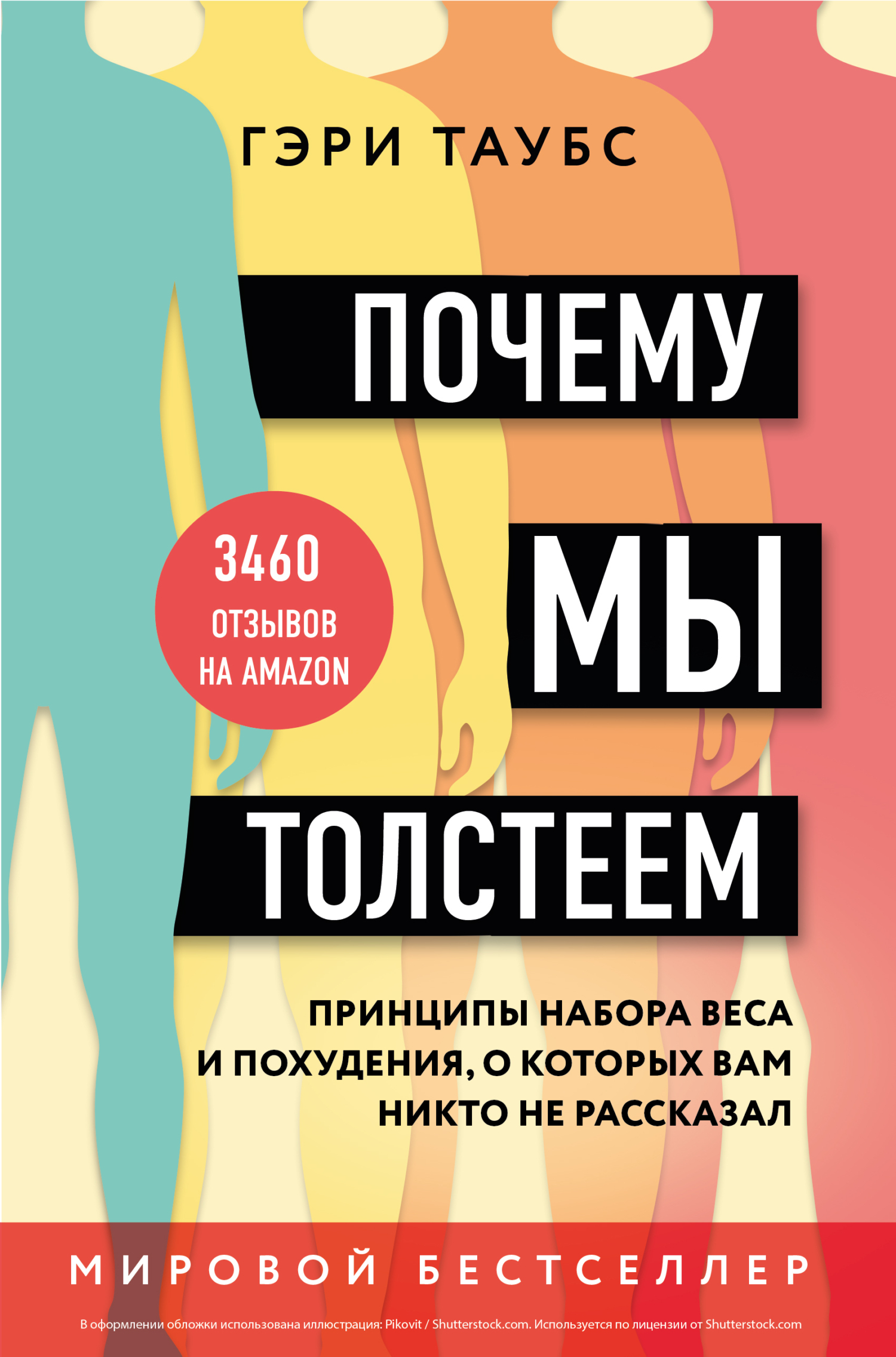 ГЭРИ ТАУБС

ПОЧЕМУ
МЫ
ТОЛСТЕЕМ

3460
ОТЗЫВОВ
НА AMAZON

ПРИНЦИПЫ НАБОРА ВЕСА И ПОХУДЕНИЯ, О КОТОРЫХ ВАМ НИКТО НЕ РАССКАЗАЛ

МИРОВОЙ БЕСТСЕЛЛЕР

В оформлении обложки использована иллюстрация: Pikovit / Shutterstock.com. Используется по лицензии от Shutterstock.com